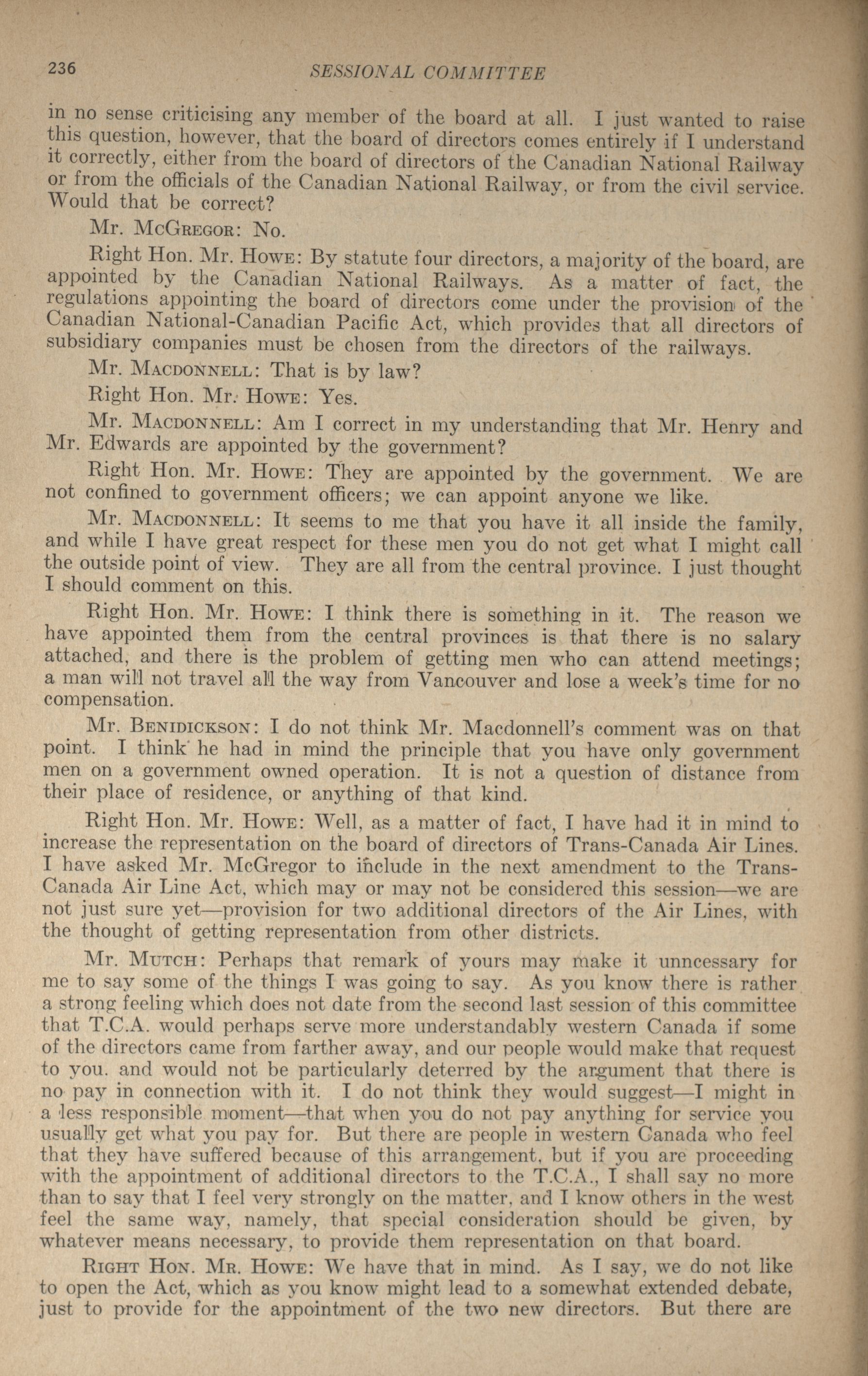 236 SESSIONAL COMMITTEE

in no sense criticising any member of the board at all. I just wanted to raise this question, however, that the board of directors comes entirely if I understand it correctly, either from the board of directors of the Canadian National Railway or from the officials of the Canadian National Railway, or from the civil service. Would that be correct?

Mr. McGregor: No.

Right Hon. Mr. Howe: By statute four directors, a majority of the board, are appointed by the Canadian National Railways. As a matter of fact, the regulations appointing the board of directors come under the provision of the Canadian National-Canadian Pacific Act, which provides that all directors of subsidiary companies must be chosen from the directors of the railways.

Mr. Macdonnell: That is by law?

Right Hon. Mr. Howe: Yes.

Mr. Macdonnell: Am I correct in my understanding that Mr. Henry and Mr. Edwards are appointed by the government?

Right Hon. Mr. Howe: They are appointed by the government. We are not confined to government officers; we can appoint anyone we like.

Mr. Macdonnell: It seems to me that you have it all inside the family, and while I have great respect for these men you do not get what I might call the outside point of view. They are all from the central province. I just thought I should comment on this.

Right Hon. Mr. Howe: I think there is something in it. The reason we have appointed them from the central provinces is that there is no salary attached, and there is the problem of getting men who can attend meetings; a man will not travel all the way from Vancouver and lose a week's time for no compensation.

Mr. Benidickson: I do not think Mr. Macdonnell's comment was on that point. I think he had in mind the principle that you have only government men on a government owned operation. It is not a question of distance from their place of residence, or anything of that kind.

Right Hon. Mr. Howe: Well, as a matter of fact, I have had it in mind to increase the representation on the board of directors of Trans-Canada Air Lines. I have asked Mr. McGregor to include in the next amendment to the Trans-Canada Air Line Act, which may or may not be considered this session—we are not just sure yet—provision for two additional directors of the Air Lines, with the thought of getting representation from other districts.

Mr. Mutch: Perhaps that remark of yours may make it unncessary for me to say some of the things I was going to say. As you know there is rather a strong feeling which does not date from the second last session of this committee that T.C.A. would perhaps serve more understandably western Canada if some of the directors came from farther away, and our people would make that request to you. and would not be particularly deterred by the argument that there is no pay in connection with it. I do not think they would suggest—I might in a less responsible moment—that when you do not pay anything for service you usually get what you pay for. But there are people in western Canada who feel that they have suffered because of this arrangement, but if you are proceeding with the appointment of additional directors to the T.C.A., I shall say no more than to say that I feel very strongly on the matter, and I know others in the west feel the same way, namely, that special consideration should be given, by whatever means necessary, to provide them representation on that board.

Right Hon. Mr. Howe: We have that in mind. As I say, we do not like to open the Act, which as you know might lead to a somewhat extended debate, just to provide for the appointment of the two new directors. But there are